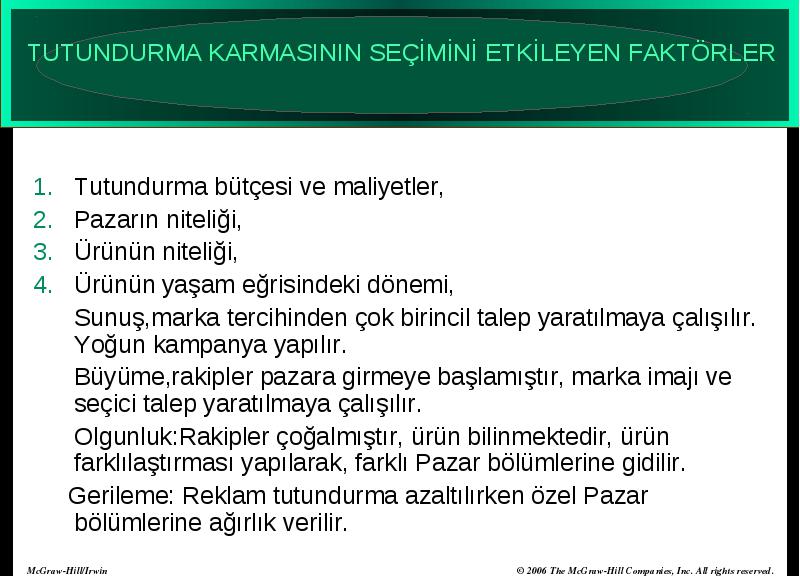 TUTUNDURMA KARMASININ SEÇİMİNİ ETKİLEYEN FAKTÖRLER

1. Tutundurma bütçesi ve maliyetler,
2. Pazarın niteliği,
3. Ürünün niteliği,
4. Ürünün yaşam eğrisindeki dönemi,

Sunuş,marka tercihinden çok birincil talep yaratılmaya çalışılır. Yoğun kampanya yapılır.

Büyüme,rakipler pazara girmeye başlamıştır, marka imajı ve seçici talep yaratılmaya çalışılır.

Olgunluk:Rakipler çoğalmıştır, ürün bilinmektedir, ürün farklılaştırması yapılarak, farklı Pazar bölümlerine gidilir.

Gerileme: Reklam tutundurma azaltılırken özel Pazar bölümlerine ağırlık verilir.

McGraw-Hill/Irwin

© 2006 The McGraw-Hill Companies, Inc. All rights reserved.